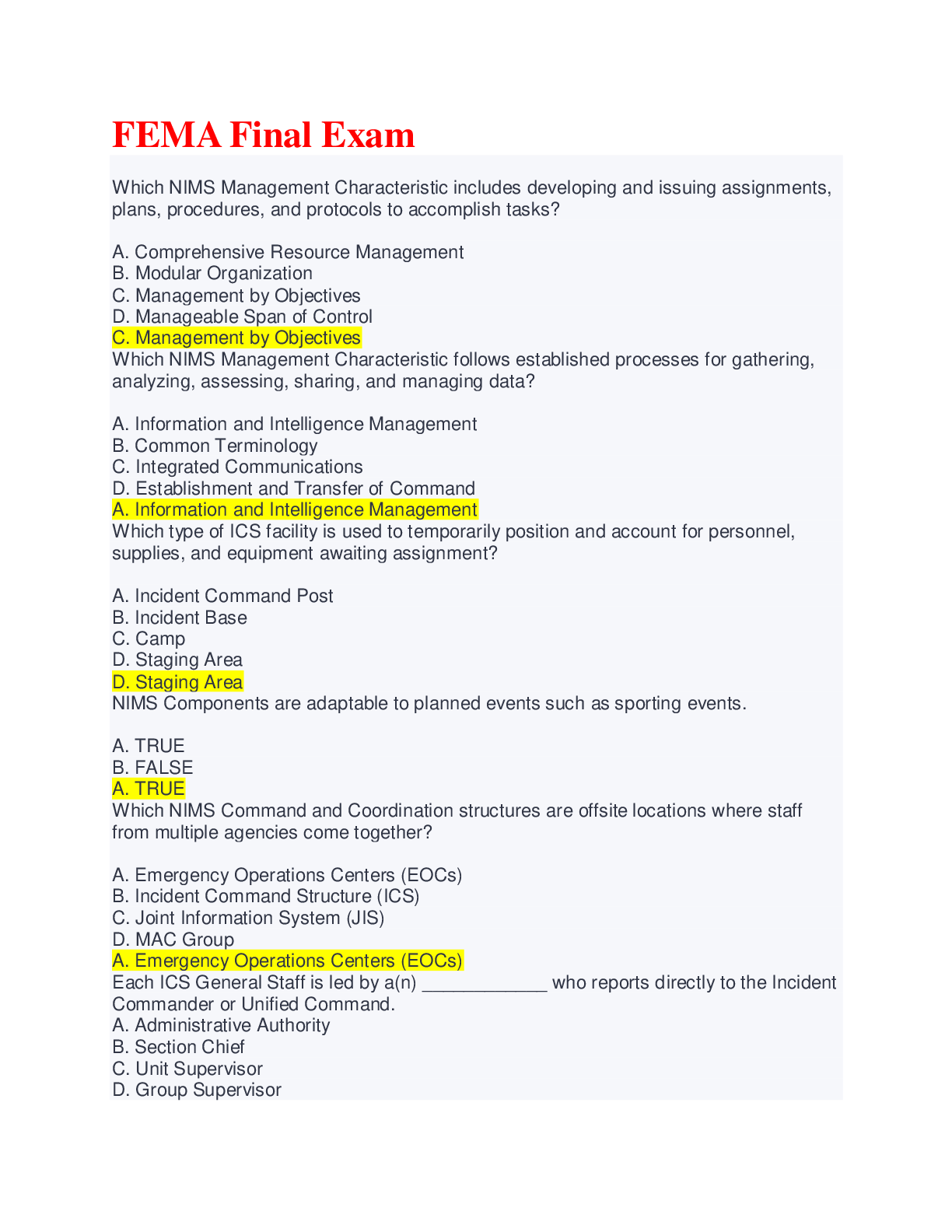 FEMA Final Exam

Which NIMS Management Characteristic includes developing and issuing assignments, plans, procedures, and protocols to accomplish tasks?

A. Comprehensive Resource Management
B. Modular Organization
C. Management by Objectives
D. Manageable Span of Control
C. Management by Objectives
Which NIMS Management Characteristic follows established processes for gathering, analyzing, assessing, sharing, and managing data?

A. Information and Intelligence Management
B. Common Terminology
C. Integrated Communications
D. Establishment and Transfer of Command
A. Information and Intelligence Management
Which type of ICS facility is used to temporarily position and account for personnel, supplies, and equipment awaiting assignment?

A. Incident Command Post
B. Incident Base
C. Camp
D. Staging Area
D. Staging Area
NIMS Components are adaptable to planned events such as sporting events.

A. TRUE
B. FALSE
A. TRUE
Which NIMS Command and Coordination structures are offsite locations where staff from multiple agencies come together?

A. Emergency Operations Centers (EOCs)
B. Incident Command Structure (ICS)
C. Joint Information System (JIS)
D. MAC Group
A. Emergency Operations Centers (EOCs)
Each ICS General Staff is led by a(n) ____________ who reports directly to the Incident Commander or Unified Command.
A. Administrative Authority
B. Section Chief
C. Unit Supervisor
D. Group Supervisor